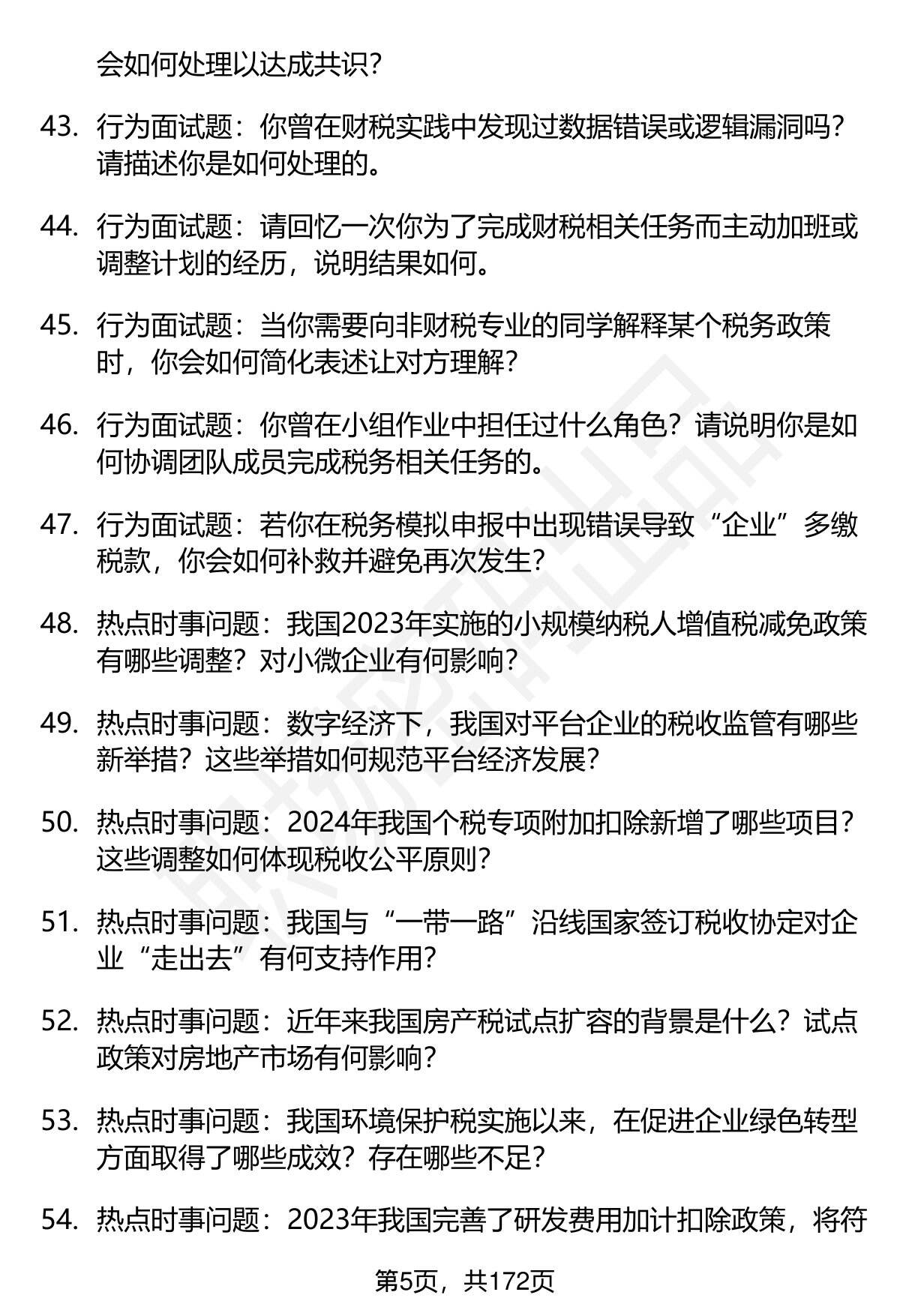 会如何处理以达成共识？

43. 行为面试题：你曾在财税实践中发现过数据错误或逻辑漏洞吗？请描述你是如何处理的。

44. 行为面试题：请回忆一次你为了完成财税相关任务而主动加班或调整计划的经历，说明结果如何。

45. 行为面试题：当你需要向非财税专业的同学解释某个税务政策时，你会如何简化表述让对方理解？

46. 行为面试题：你曾在小组作业中担任过什么角色？请说明你是如何协调团队成员完成税务相关任务的。

47. 行为面试题：若你在税务模拟申报中出现错误导致“企业”多缴税款，你会如何补救并避免再次发生？

48. 热点时事问题：我国2023年实施的小规模纳税人增值税减免政策有哪些调整？对小微企业有何影响？

49. 热点时事问题：数字经济下，我国对平台企业的税收监管有哪些新举措？这些举措如何规范平台经济发展？

50. 热点时事问题：2024年我国个税专项附加扣除新增了哪些项目？这些调整如何体现税收公平原则？

51. 热点时事问题：我国与“一带一路”沿线国家签订税收协定对企业“走出去”有何支持作用？

52. 热点时事问题：近年来我国房产税试点扩容的背景是什么？试点政策对房地产市场有何影响？

53. 热点时事问题：我国环境保护税实施以来，在促进企业绿色转型方面取得了哪些成效？存在哪些不足？

54. 热点时事问题：2023年我国完善了研发费用加计扣除政策，将符

第5页，共172页